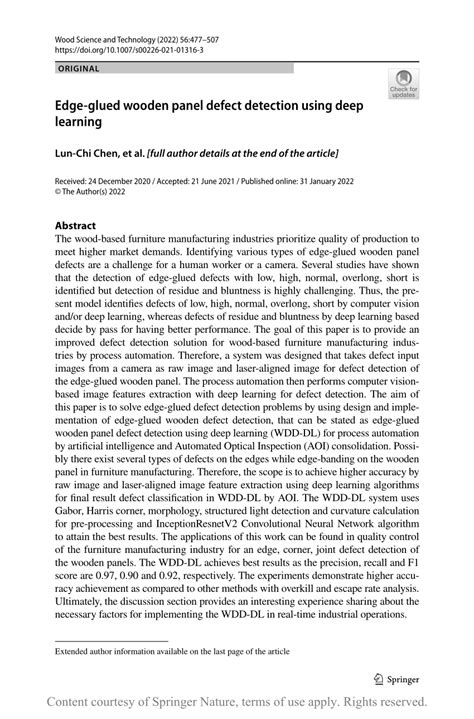 Wood Science and Technology (2022) 56:477–507
https://doi.org/10.1007/s00226-021-01316-3

ORIGINAL

Check for updates

Edge-glued wooden panel defect detection using deep learning

Lun-Chi Chen, et al. [full author details at the end of the article]

Received: 24 December 2020 / Accepted: 21 June 2021 / Published online: 31 January 2022
© The Author(s) 2022

Abstract
The wood-based furniture manufacturing industries prioritize quality of production to meet higher market demands. Identifying various types of edge-glued wooden panel defects are a challenge for a human worker or a camera. Several studies have shown that the detection of edge-glued defects with low, high, normal, overlong, short is identified but detection of residue and bluntness is highly challenging. Thus, the present model identifies defects of low, high, normal, overlong, short by computer vision and/or deep learning, whereas defects of residue and bluntness by deep learning based decide by pass for having better performance. The goal of this paper is to provide an improved defect detection solution for wood-based furniture manufacturing industries by process automation. Therefore, a system was designed that takes defect input images from a camera as raw image and laser-aligned image for defect detection of the edge-glued wooden panel. The process automation then performs computer vision-based image features extraction with deep learning for defect detection. The aim of this paper is to solve edge-glued defect detection problems by using design and implementation of edge-glued wooden defect detection, that can be stated as edge-glued wooden panel defect detection using deep learning (WDD-DL) for process automation by artificial intelligence and Automated Optical Inspection (AOI) consolidation. Possibly there exist several types of defects on the edges while edge-banding on the wooden panel in furniture manufacturing. Therefore, the scope is to achieve higher accuracy by raw image and laser-aligned image feature extraction using deep learning algorithms for final result defect classification in WDD-DL by AOI. The WDD-DL system uses Gabor, Harris corner, morphology, structured light detection and curvature calculation for pre-processing and InceptionResnetV2 Convolutional Neural Network algorithm to attain the best results. The applications of this work can be found in quality control of the furniture manufacturing industry for an edge, corner, joint defect detection of the wooden panels. The WDD-DL achieves best results as the precision, recall and F1 score are 0.97, 0.90 and 0.92, respectively. The experiments demonstrate higher accuracy achievement as compared to other methods with overkill and escape rate analysis. Ultimately, the discussion section provides an interesting experience sharing about the necessary factors for implementing the WDD-DL in real-time industrial operations.

Extended author information available on the last page of the article

Springer

Content courtesy of Springer Nature, terms of use apply. Rights reserved.